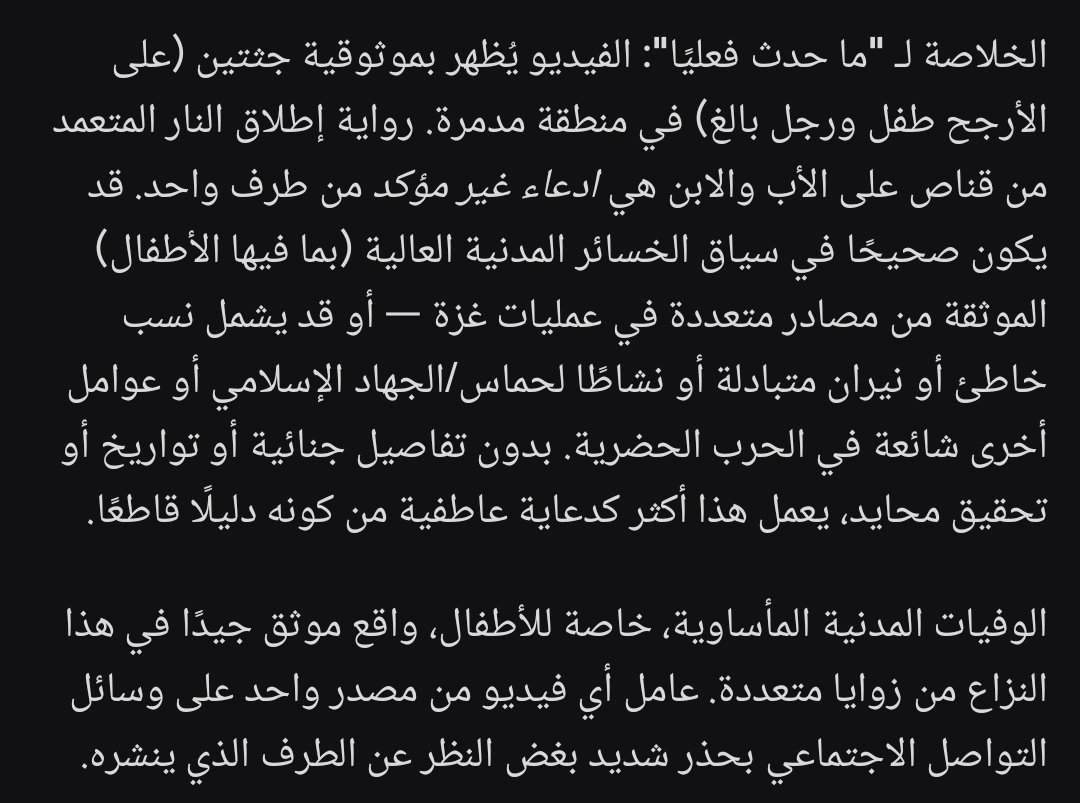 الخلاصة لـ "ما حدث فعليًا": الفيديو يُظهر بموثوقية جثتين (على الأرجح طفل ورجل بالغ) في منطقة مدمرة. رواية إطلاق النار المتعمد من قناص على الأب والابن هي ادعاء غير مؤكد من طرف واحد. قد يكون صحيحًا في سياق الخسائر المدنية العالية (بما فيها الأطفال) الموثقة من مصادر متعددة في عمليات غزة — أو قد يشمل نسب خاطئ أو نيران متبادلة أو نشاطًا لحماس/الجهاد الإسلامي أو عوامل أخرى شائعة في الحرب الحضرية. بدون تفاصيل جنائية أو تواريخ أو تحقيق محايد، يعمل هذا أكثر كدعاية عاطفية من كونه دليلًا قاطعًا.

الوفيات المدنية المأساوية، خاصة للأطفال، واقع موثق جيدًا في هذا النزاع من زوايا متعددة. عامل أي فيديو من مصدر واحد على وسائل التواصل الاجتماعي بحذر شديد بغض النظر عن الطرف الذي ينشره.